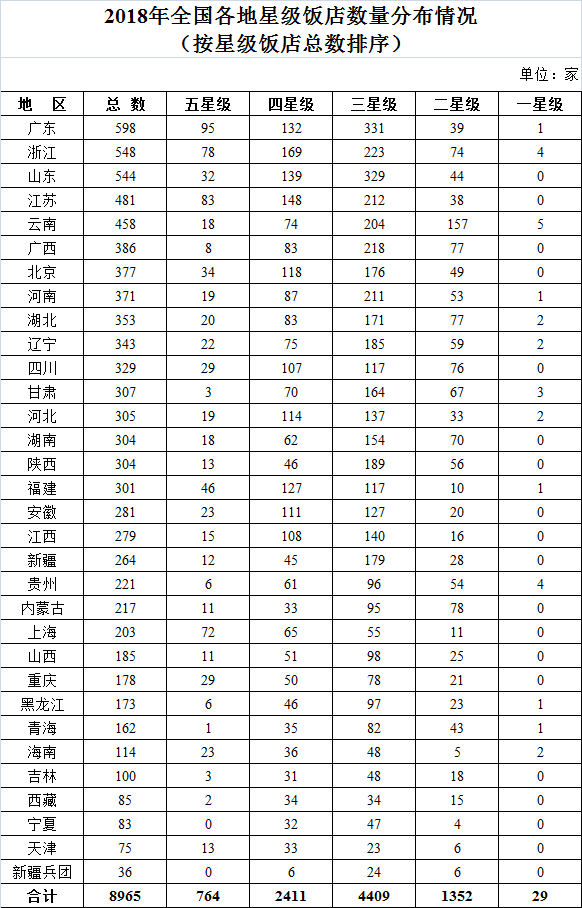 2018年全国各地星级饭店数量分布情况
（按星级饭店总数排序）

单位：家

| 地　区 | 总　数 | 五星级 | 四星级 | 三星级 | 二星级 | 一星级 |
|---|---|---|---|---|---|---|
| 广东 | 598 | 95 | 132 | 331 | 39 | 1 |
| 浙江 | 548 | 78 | 169 | 223 | 74 | 4 |
| 山东 | 544 | 32 | 139 | 329 | 44 | 0 |
| 江苏 | 481 | 83 | 148 | 212 | 38 | 0 |
| 云南 | 458 | 18 | 74 | 204 | 157 | 5 |
| 广西 | 386 | 8 | 83 | 218 | 77 | 0 |
| 北京 | 377 | 34 | 118 | 176 | 49 | 0 |
| 河南 | 371 | 19 | 87 | 211 | 53 | 1 |
| 湖北 | 353 | 20 | 83 | 171 | 77 | 2 |
| 辽宁 | 343 | 22 | 75 | 185 | 59 | 2 |
| 四川 | 329 | 29 | 107 | 117 | 76 | 0 |
| 甘肃 | 307 | 3 | 70 | 164 | 67 | 3 |
| 河北 | 305 | 19 | 114 | 137 | 33 | 2 |
| 湖南 | 304 | 18 | 62 | 154 | 70 | 0 |
| 陕西 | 304 | 13 | 46 | 189 | 56 | 0 |
| 福建 | 301 | 46 | 127 | 117 | 10 | 1 |
| 安徽 | 281 | 23 | 111 | 127 | 20 | 0 |
| 江西 | 279 | 15 | 108 | 140 | 16 | 0 |
| 新疆 | 264 | 12 | 45 | 179 | 28 | 0 |
| 贵州 | 221 | 6 | 61 | 96 | 54 | 4 |
| 内蒙古 | 217 | 11 | 33 | 95 | 78 | 0 |
| 上海 | 203 | 72 | 65 | 55 | 11 | 0 |
| 山西 | 185 | 11 | 51 | 98 | 25 | 0 |
| 重庆 | 178 | 29 | 50 | 78 | 21 | 0 |
| 黑龙江 | 173 | 6 | 46 | 97 | 23 | 1 |
| 青海 | 162 | 1 | 35 | 82 | 43 | 1 |
| 海南 | 114 | 23 | 36 | 48 | 5 | 2 |
| 吉林 | 100 | 3 | 31 | 48 | 18 | 0 |
| 西藏 | 85 | 2 | 34 | 34 | 15 | 0 |
| 宁夏 | 83 | 0 | 32 | 47 | 4 | 0 |
| 天津 | 75 | 13 | 33 | 23 | 6 | 0 |
| 新疆兵团 | 36 | 0 | 6 | 24 | 6 | 0 |
| 合计 | 8965 | 764 | 2411 | 4409 | 1352 | 29 |